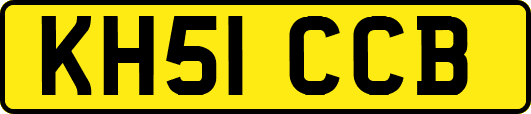 KH51 CCB